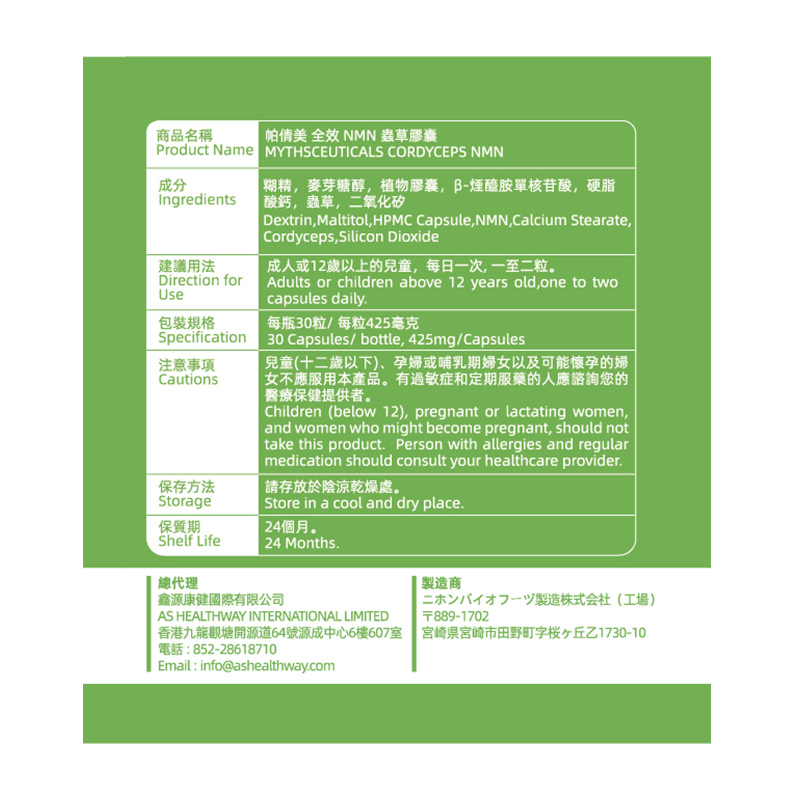 | 商品名稱 Product Name | 帕倩美 全效 NMN 蟲草膠囊 MYTHSCEUTICALS CORDYCEPS NMN |
|---|---|
| 成分 Ingredients | 糊精，麥芽糖醇，植物膠囊，β-煙醯胺單核苷酸，硬脂酸鈣，蟲草，二氧化矽 Dextrin,Maltitol,HPMC Capsule,NMN,Calcium Stearate, Cordyceps,Silicon Dioxide |
| 建議用法 Direction for Use | 成人或12歲以上的兒童，每日一次, 一至二粒。 Adults or children above 12 years old,one to two capsules daily. |
| 包裝規格 Specification | 每瓶30粒/ 每粒425毫克 30 Capsules/ bottle, 425mg/Capsules |
| 注意事項 Cautions | 兒童(十二歲以下)、孕婦或哺乳期婦女以及可能懷孕的婦女不應服用本產品。有過敏症和定期服藥的人應諮詢您的醫療保健提供者。 Children (below 12), pregnant or lactating women, and women who might become pregnant, should not take this product. Person with allergies and regular medication should consult your healthcare provider. |
| 保存方法 Storage | 請存放於陰涼乾燥處。 Store in a cool and dry place. |
| 保質期 Shelf Life | 24個月。 24 Months. |

總代理
鑫源康健國際有限公司
AS HEALTHWAY INTERNATIONAL LIMITED
香港九龍觀塘開源道64號源成中心6樓607室
電話 : 852-28618710
Email : info@ashealthway.com

製造商
ニホンバイオフーヅ製造株式会社（工場）
〒889-1702
宮崎県宮崎市田野町字桜ヶ丘乙1730-10